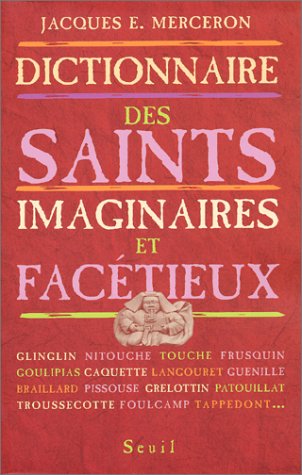 JACQUES E. MERCERON

DICTIONNAIRE
DES
SAINTS
IMAGINAIRES
ET
FACÉTIEUX

GLINGLIN NITOUCHE TOUCHE FRUSQUIN
GOULIPIAS CAQUETTE LANGOURET GUENILLE
BRAILLARD PISSOUSE GRELOTTIN PATOUILLAT
TROUSSECOTTE FOULCAMP TAPPEDONT...

Seuil